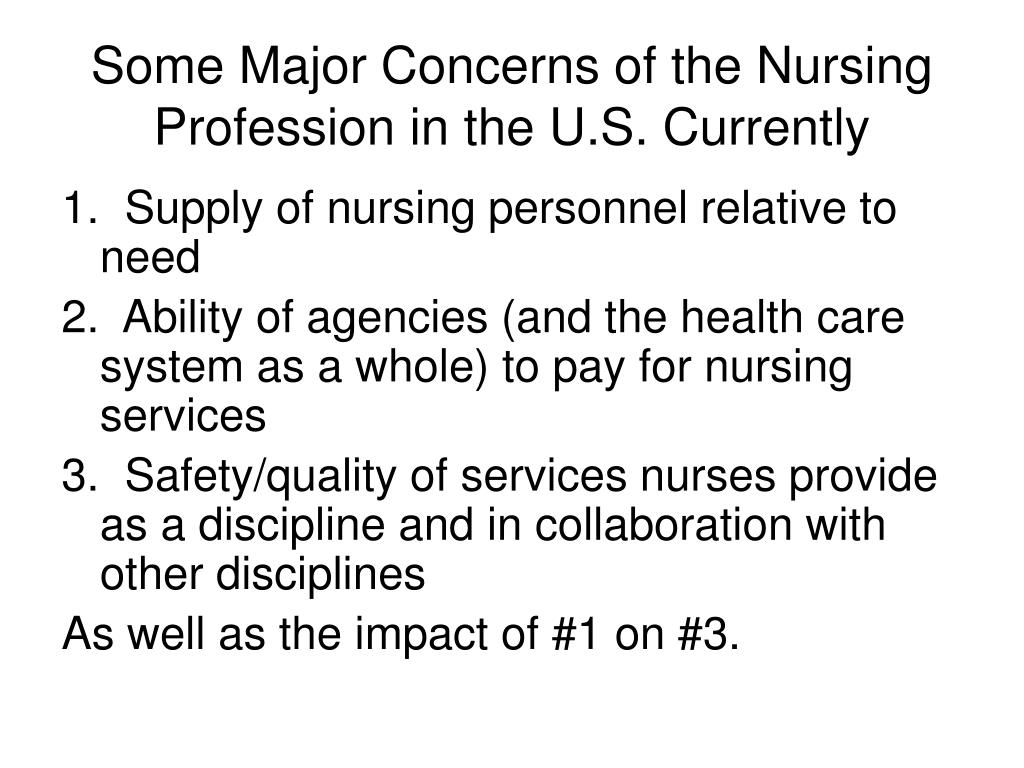 Some Major Concerns of the Nursing Profession in the U.S. Currently

1. Supply of nursing personnel relative to need

2. Ability of agencies (and the health care system as a whole) to pay for nursing services

3. Safety/quality of services nurses provide as a discipline and in collaboration with other disciplines

As well as the impact of #1 on #3.